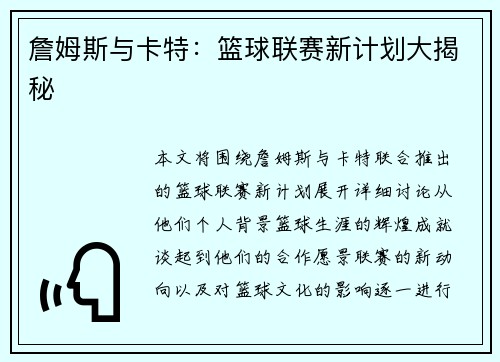 詹姆斯与卡特：篮球联赛新计划大揭秘

本文将围绕詹姆斯与卡特联合推出的篮球联赛新计划展开详细讨论从他们个人背景篮球生涯的辉煌成就谈起到他们的合作愿景联赛的新动向以及对篮球文化的影响逐一进行